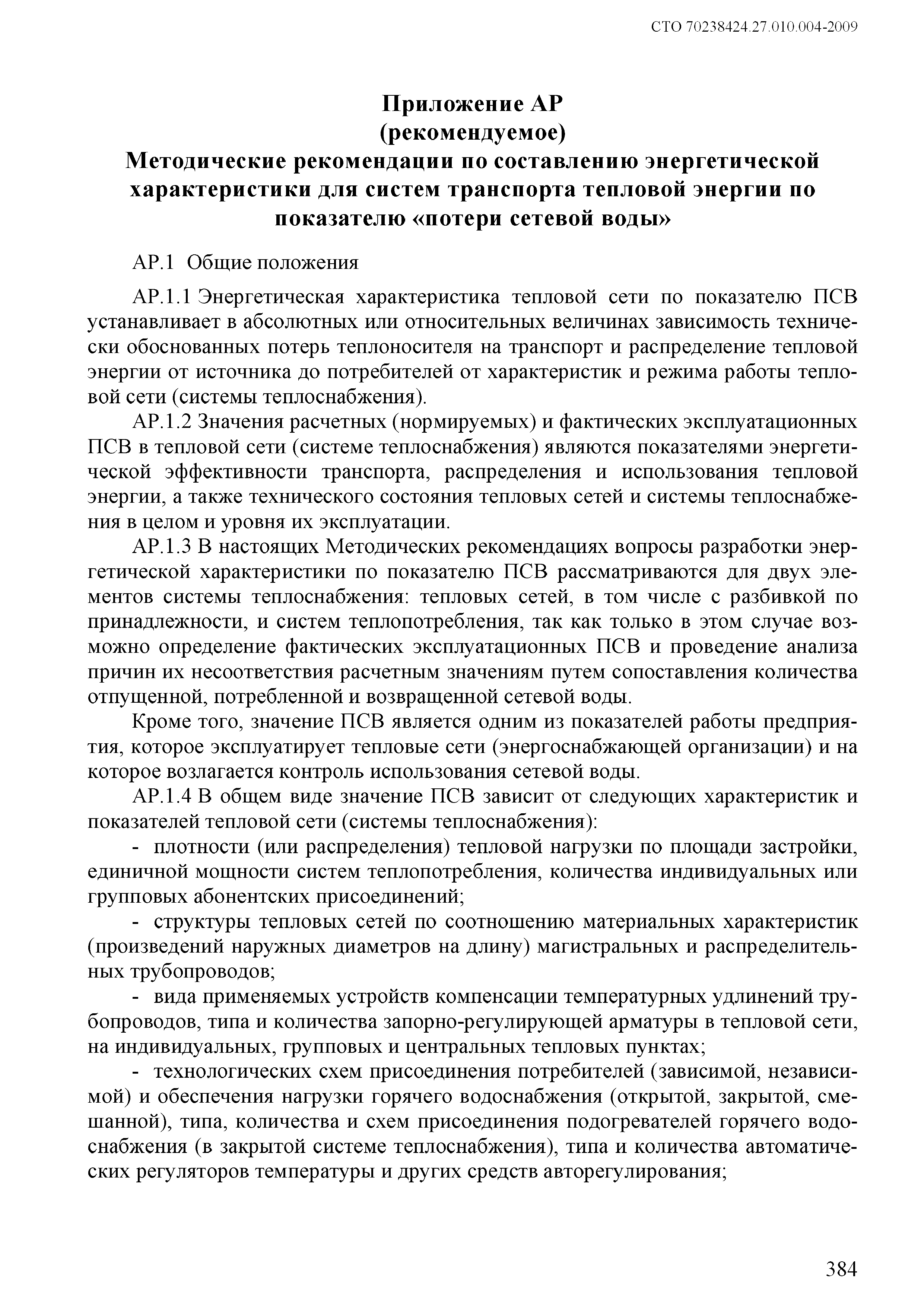 СТО 70238424.27.010.004-2009

Приложение АР
(рекомендуемое)
Методические рекомендации по составлению энергетической характеристики для систем транспорта тепловой энергии по показателю «потери сетевой воды»

АР.1 Общие положения

АР.1.1 Энергетическая характеристика тепловой сети по показателю ПСВ устанавливает в абсолютных или относительных величинах зависимость технически обоснованных потерь теплоносителя на транспорт и распределение тепловой энергии от источника до потребителей от характеристик и режима работы тепловой сети (системы теплоснабжения).

АР.1.2 Значения расчетных (нормируемых) и фактических эксплуатационных ПСВ в тепловой сети (системе теплоснабжения) являются показателями энергетической эффективности транспорта, распределения и использования тепловой энергии, а также технического состояния тепловых сетей и системы теплоснабжения в целом и уровня их эксплуатации.

АР.1.3 В настоящих Методических рекомендациях вопросы разработки энергетической характеристики по показателю ПСВ рассматриваются для двух элементов системы теплоснабжения: тепловых сетей, в том числе с разбивкой по принадлежности, и систем теплопотребления, так как только в этом случае возможно определение фактических эксплуатационных ПСВ и проведение анализа причин их несоответствия расчетным значениям путем сопоставления количества отпущенной, потребленной и возвращенной сетевой воды.

Кроме того, значение ПСВ является одним из показателей работы предприятия, которое эксплуатирует тепловые сети (энергоснабжающей организации) и на которое возлагается контроль использования сетевой воды.

АР.1.4 В общем виде значение ПСВ зависит от следующих характеристик и показателей тепловой сети (системы теплоснабжения):

- плотности (или распределения) тепловой нагрузки по площади застройки, единичной мощности систем теплопотребления, количества индивидуальных или групповых абонентских присоединений;

- структуры тепловых сетей по соотношению материальных характеристик (произведений наружных диаметров на длину) магистральных и распределительных трубопроводов;

- вида применяемых устройств компенсации температурных удлинений трубопроводов, типа и количества запорно-регулирующей арматуры в тепловой сети, на индивидуальных, групповых и центральных тепловых пунктах;

- технологических схем присоединения потребителей (зависимой, независимой) и обеспечения нагрузки горячего водоснабжения (открытой, закрытой, смешанной), типа, количества и схем присоединения подогревателей горячего водоснабжения (в закрытой системе теплоснабжения), типа и количества автоматических регуляторов температуры и других средств авторегулирования;

384